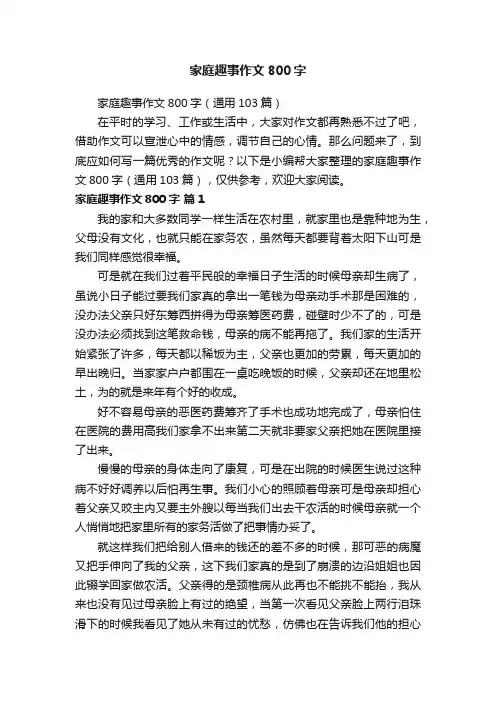 家庭趣事作文 800 字

家庭趣事作文 800 字（通用 103 篇）

在平时的学习、工作或生活中，大家对作文都再熟悉不过了吧，借助作文可以宣泄心中的情感，调节自己的心情。那么问题来了，到底应如何写一篇优秀的作文呢？以下是小编帮大家整理的家庭趣事作文 800 字（通用 103 篇），仅供参考，欢迎大家阅读。

家庭趣事作文 800 字 篇 1

我的家和大多数同学一样生活在农村里，就家里也是靠种地为生，父母没有文化，也就只能在家务农，虽然每天都要背着太阳下山可是我们同样感觉很幸福。

可是就在我们过着平民般的幸福日子生活的时候母亲却生病了，虽说小日子能过要我们家真的拿出一笔钱为母亲动手术那是困难的，没办法父亲只好东筹西拼得为母亲筹医药费，碰壁时少不了的，可是没办法必须找到这笔救命钱，母亲的病不能再拖了。我们家的生活开始紧张了许多，每天都以稀饭为主，父亲也更加的劳累，每天更加的早出晚归。当家家户户都围在一桌吃晚饭的时候，父亲却还在地里松土，为的就是来年有个好的收成。

好不容易母亲的恶医药费筹齐了手术也成功地完成了，母亲怕住在医院的费用高我们家拿不出来第二天就非要家父亲把她在医院里接了出来。

慢慢的母亲的身体走向了康复，可是在出院的时候医生说过这种病不好好调养以后怕再生事。我们小心的照顾着母亲可是母亲却担心着父亲又咬主内又要主外艘以每当我们出去干农活的时候母亲就一个人悄悄地把家里所有的家务活做了把事情办妥了。

就这样我们把给别人借来的钱还的差不多的时候，那可恶的病魔又把手伸向了我的父亲，这下我们家真的是到了崩溃的边沿姐姐也因此辍学回家做农活。父亲得的是颈椎病从此再也不能挑不能抬，我从来也没有见过母亲脸上有过的绝望，当第一次看见父亲脸上两行泪珠滑下的时候我看见了她从未有过的忧愁，仿佛也在告诉我们他的担心